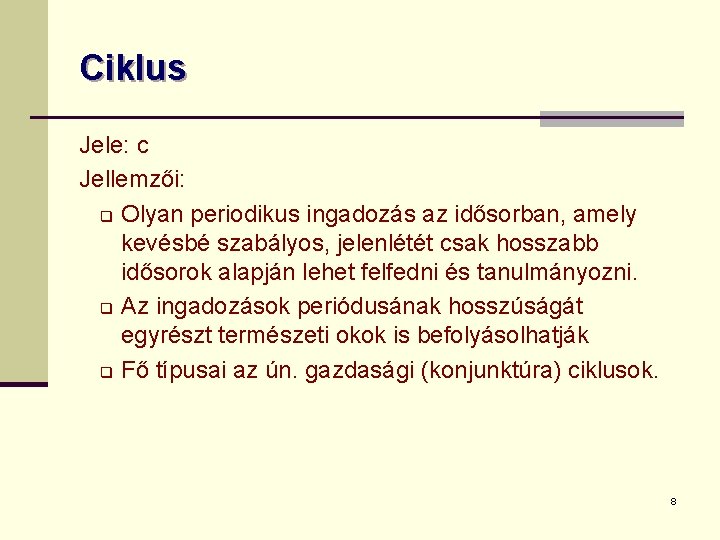 Ciklus

Jele: c

Jellemzői:

Olyan periodikus ingadozás az idősorban, amely kevésbé szabályos, jelenlétét csak hosszabb idősorok alapján lehet felfedni és tanulmányozni.

Az ingadozások periódusának hosszúságát egyrészt természeti okok is befolyásolhatják

Fő típusai az ún. gazdasági (konjunktúra) ciklusok.

8